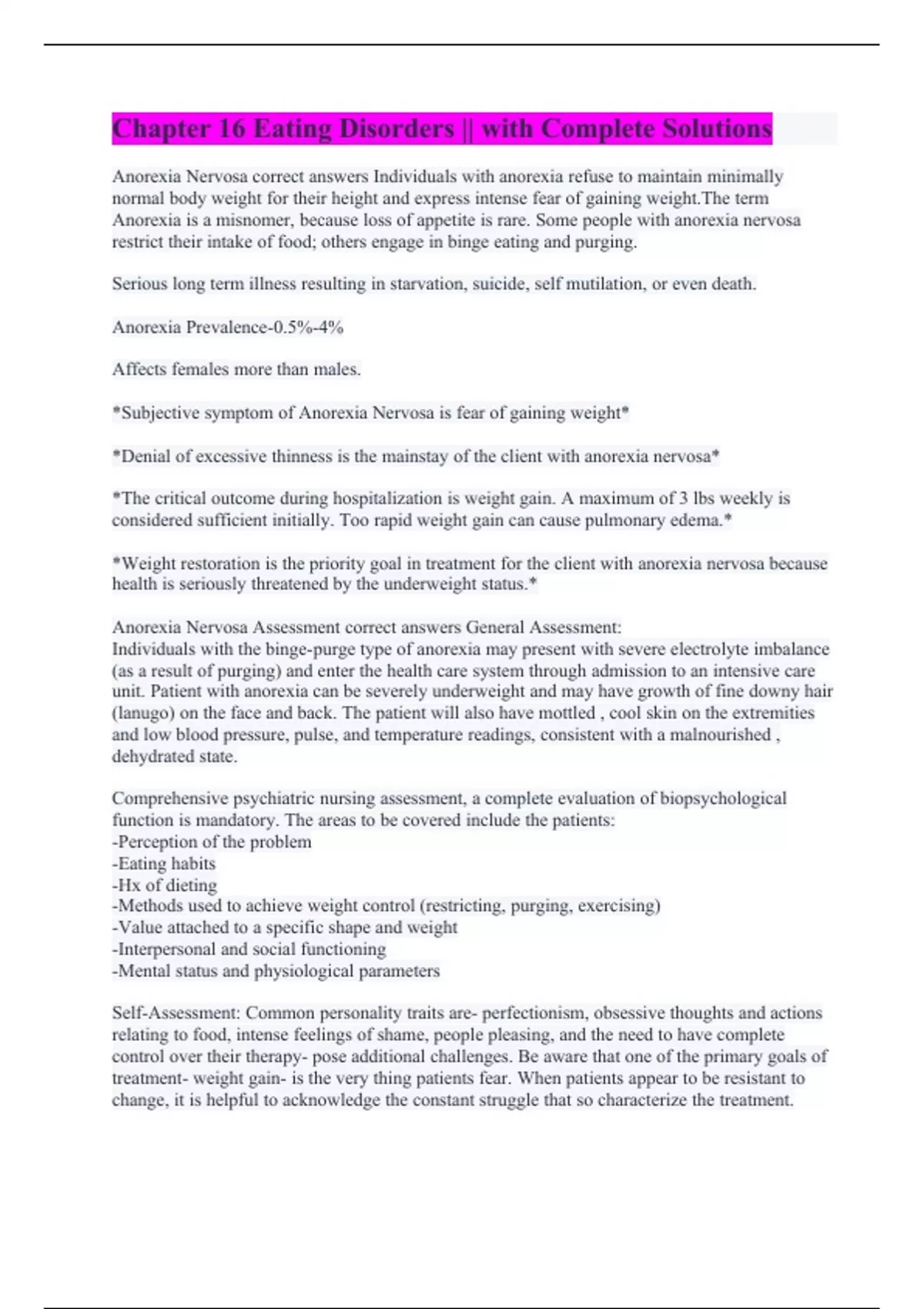 Chapter 16 Eating Disorders || with Complete Solutions

Anorexia Nervosa correct answers Individuals with anorexia refuse to maintain minimally normal body weight for their height and express intense fear of gaining weight.The term Anorexia is a misnomer, because loss of appetite is rare. Some people with anorexia nervosa restrict their intake of food; others engage in binge eating and purging.

Serious long term illness resulting in starvation, suicide, self mutilation, or even death.

Anorexia Prevalence-0.5%-4%

Affects females more than males.

*Subjective symptom of Anorexia Nervosa is fear of gaining weight*

*Denial of excessive thinness is the mainstay of the client with anorexia nervosa*

*The critical outcome during hospitalization is weight gain. A maximum of 3 lbs weekly is considered sufficient initially. Too rapid weight gain can cause pulmonary edema.*

*Weight restoration is the priority goal in treatment for the client with anorexia nervosa because health is seriously threatened by the underweight status.*

Anorexia Nervosa Assessment correct answers General Assessment:
Individuals with the binge-purge type of anorexia may present with severe electrolyte imbalance (as a result of purging) and enter the health care system through admission to an intensive care unit. Patient with anorexia can be severely underweight and may have growth of fine downy hair (lanugo) on the face and back. The patient will also have mottled , cool skin on the extremities and low blood pressure, pulse, and temperature readings, consistent with a malnourished , dehydrated state.

Comprehensive psychiatric nursing assessment, a complete evaluation of biopsychological function is mandatory. The areas to be covered include the patients:
-Perception of the problem
-Eating habits
-Hx of dieting
-Methods used to achieve weight control (restricting, purging, exercising)
-Value attached to a specific shape and weight
-Interpersonal and social functioning
-Mental status and physiological parameters

Self-Assessment: Common personality traits are- perfectionism, obsessive thoughts and actions relating to food, intense feelings of shame, people pleasing, and the need to have complete control over their therapy- pose additional challenges. Be aware that one of the primary goals of treatment- weight gain- is the very thing patients fear. When patients appear to be resistant to change, it is helpful to acknowledge the constant struggle that so characterize the treatment.